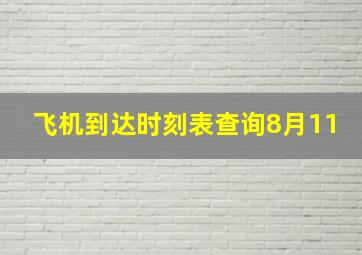 飞机到达时刻表查询8月11